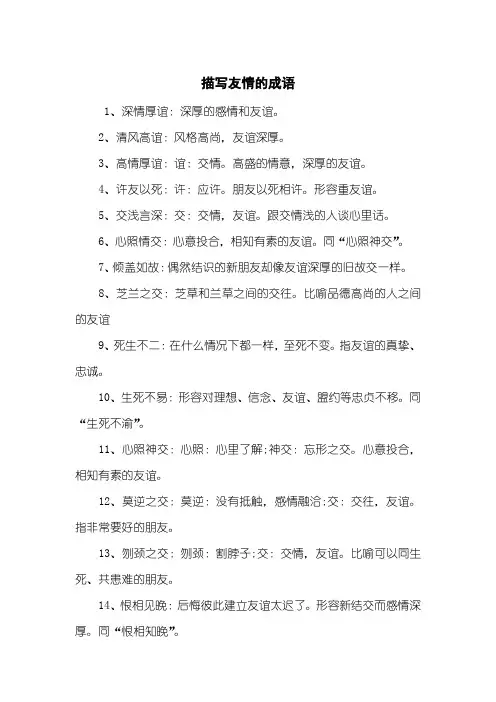 描写友情的成语

1、深情厚谊：深厚的感情和友谊。

2、清风高谊：风格高尚，友谊深厚。

3、高情厚谊：谊：交情。高盛的情意，深厚的友谊。

4、许友以死：许：应许。朋友以死相许。形容重友谊。

5、交浅言深：交：交情，友谊。跟交情浅的人谈心里话。

6、心照情交：心意投合，相知有素的友谊。同“心照神交”。

7、倾盖如故：偶然结识的新朋友却像友谊深厚的旧故交一样。

8、芝兰之交：芝草和兰草之间的交往。比喻品德高尚的人之间的友谊

9、死生不二：在什么情况下都一样，至死不变。指友谊的真挚、忠诚。

10、生死不易：形容对理想、信念、友谊、盟约等忠贞不移。同“生死不渝”。

11、心照神交：心照：心里了解;神交：忘形之交。心意投合，相知有素的友谊。

12、莫逆之交：莫逆：没有抵触，感情融洽;交：交往，友谊。指非常要好的朋友。

13、刎颈之交：刎颈：割脖子;交：交情，友谊。比喻可以同生死、共患难的朋友。

14、恨相见晚：后悔彼此建立友谊太迟了。形容新结交而感情深厚。同“恨相知晚”。